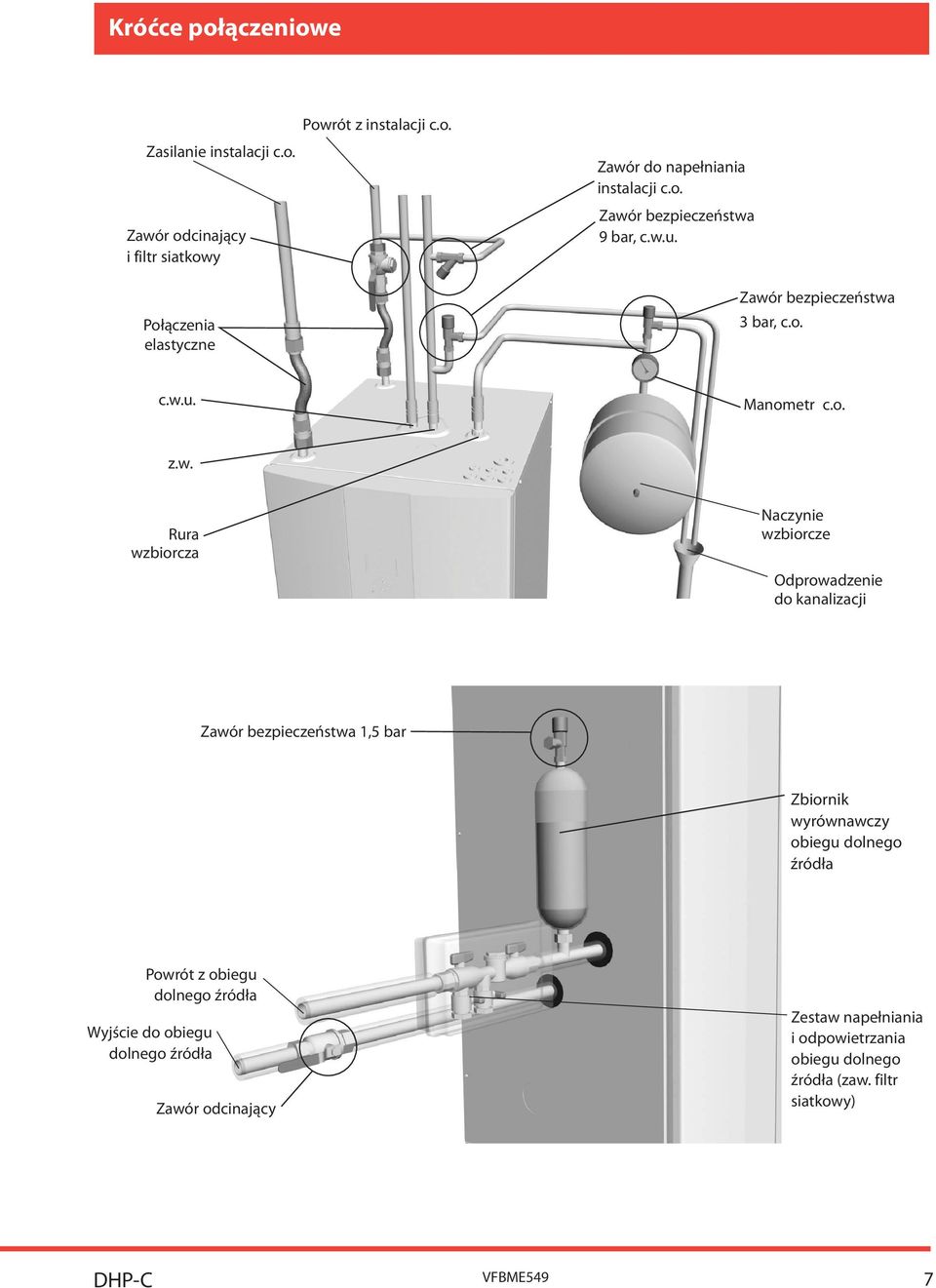 Króćce połączeniowe

Powrót z instalacji c.o.

Zasilanie instalacji c.o.

Zawór do napełniania instalacji c.o.

Zawór bezpieczeństwa 9 bar, c.w.u.

Zawór odcinający i filtr siatkowy

Zawór bezpieczeństwa 3 bar, c.o.

Połączenia elastyczne

c.w.u.

Manometr c.o.

z.w.

Rura wzbiorcza

Naczynie wzbiorcze

Odprowadzenie do kanalizacji

Zawór bezpieczeństwa 1,5 bar

Zbiornik wyrównawczy obiegu dolnego źródła

Powrót z obiegu dolnego źródła

Wyjście do obiegu dolnego źródła

Zawór odcinający

Zestaw napełniania i odpowietrzania obiegu dolnego źródła (zaw. filtr siatkowy)

DHP-C

VFBME549

7